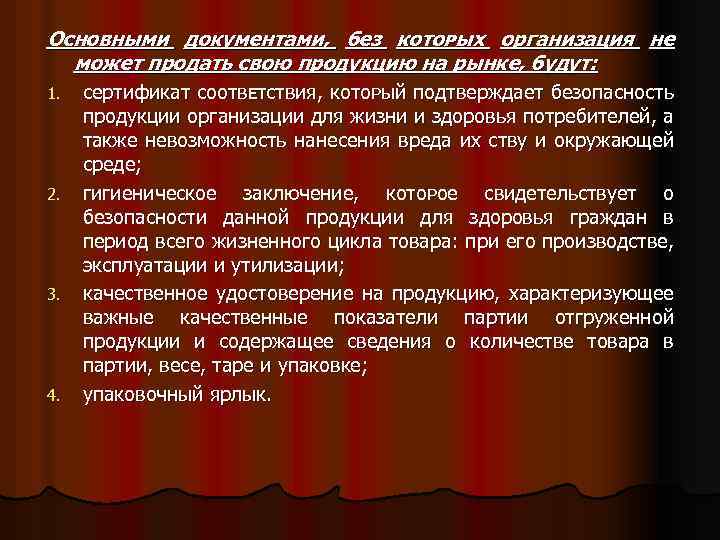 Основными документами, без которых организация не может продать свою продукцию на рынке, будут:

1. сертификат соответствия, который подтверждает безопасность продукции организации для жизни и здоровья потребителей, а также невозможность нанесения вреда их ству и окружающей среде;
2. гигиеническое заключение, которое свидетельствует о безопасности данной продукции для здоровья граждан в период всего жизненного цикла товара: при его производстве, эксплуатации и утилизации;
3. качественное удостоверение на продукцию, характеризующее важные качественные показатели партии отгруженной продукции и содержащее сведения о количестве товара в партии, весе, таре и упаковке;
4. упаковочный ярлык.